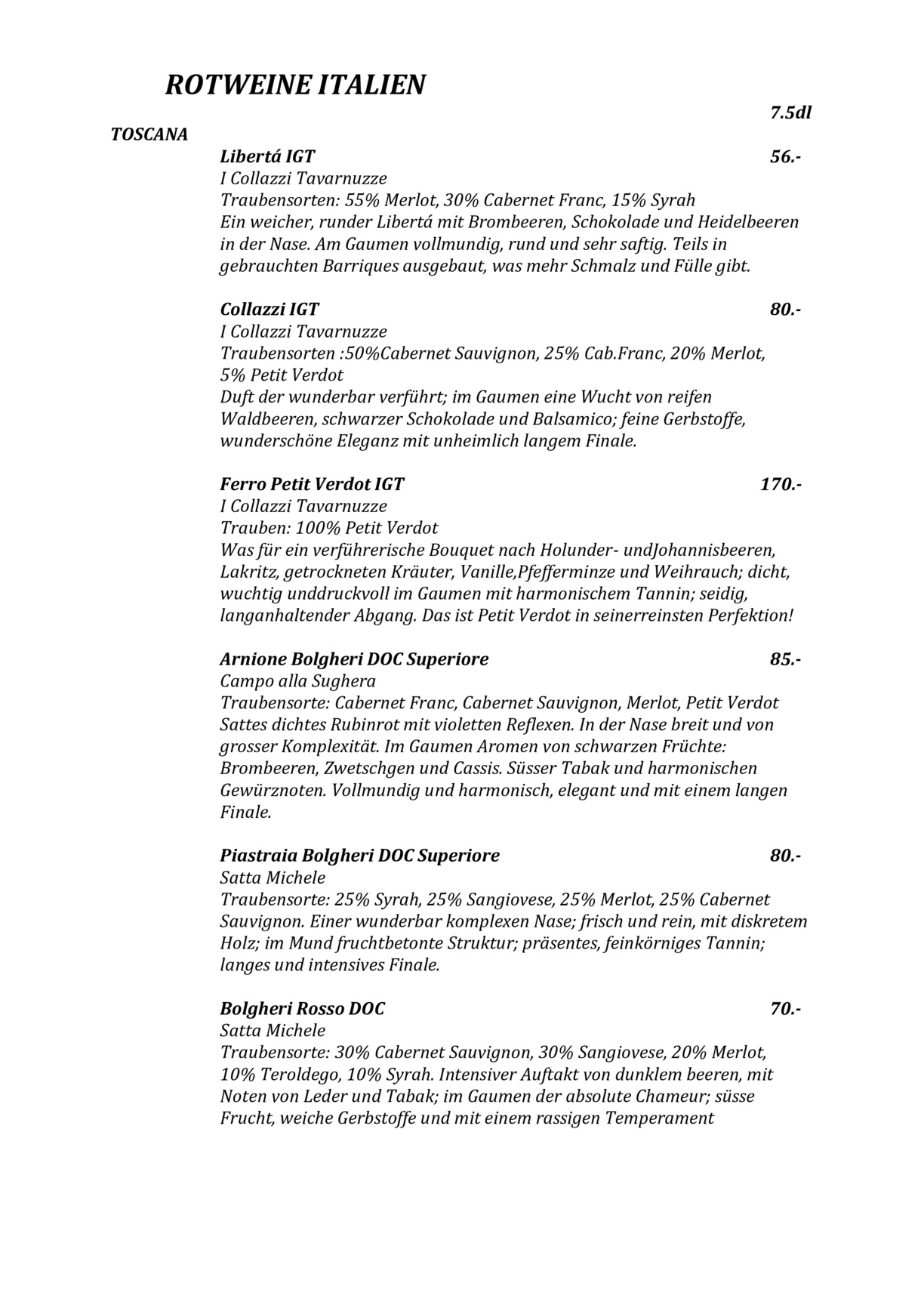 ROTWEINE ITALIEN

7.5dl

TOSCANA

Libertá IGT 56.-
I Collazzi Tavarnuzze
Traubensorten: 55% Merlot, 30% Cabernet Franc, 15% Syrah
Ein weicher, runder Libertá mit Brombeeren, Schokolade und Heidelbeeren in der Nase. Am Gaumen vollmundig, rund und sehr saftig. Teils in gebrauchten Barriques ausgebaut, was mehr Schmalz und Fülle gibt.

Collazzi IGT 80.-
I Collazzi Tavarnuzze
Traubensorten :50%Cabernet Sauvignon, 25% Cab.Franc, 20% Merlot, 5% Petit Verdot
Duft der wunderbar verführt; im Gaumen eine Wucht von reifen Waldbeeren, schwarzer Schokolade und Balsamico; feine Gerbstoffe, wunderschöne Eleganz mit unheimlich langem Finale.

Ferro Petit Verdot IGT 170.-
I Collazzi Tavarnuzze
Trauben: 100% Petit Verdot
Was für ein verführerische Bouquet nach Holunder- undJohannisbeeren, Lakritz, getrockneten Kräuter, Vanille,Pfefferminze und Weihrauch; dicht, wuchtig unddruckvoll im Gaumen mit harmonischem Tannin; seidig, langanhaltender Abgang. Das ist Petit Verdot in seinerreinsten Perfektion!

Arnione Bolgheri DOC Superiore 85.-
Campo alla Sughera
Traubensorte: Cabernet Franc, Cabernet Sauvignon, Merlot, Petit Verdot
Sattes dichtes Rubinrot mit violetten Reflexen. In der Nase breit und von grosser Komplexität. Im Gaumen Aromen von schwarzen Früchte: Brombeeren, Zwetschgen und Cassis. Süsser Tabak und harmonischen Gewürznoten. Vollmundig und harmonisch, elegant und mit einem langen Finale.

Piastraia Bolgheri DOC Superiore 80.-
Satta Michele
Traubensorte: 25% Syrah, 25% Sangiovese, 25% Merlot, 25% Cabernet Sauvignon. Einer wunderbar komplexen Nase; frisch und rein, mit diskretem Holz; im Mund fruchtbetonte Struktur; präsentes, feinkörniges Tannin; langes und intensives Finale.

Bolgheri Rosso DOC 70.-
Satta Michele
Traubensorte: 30% Cabernet Sauvignon, 30% Sangiovese, 20% Merlot, 10% Teroldego, 10% Syrah. Intensiver Auftakt von dunklem beeren, mit Noten von Leder und Tabak; im Gaumen der absolute Chameur; süsse Frucht, weiche Gerbstoffe und mit einem rassigen Temperament